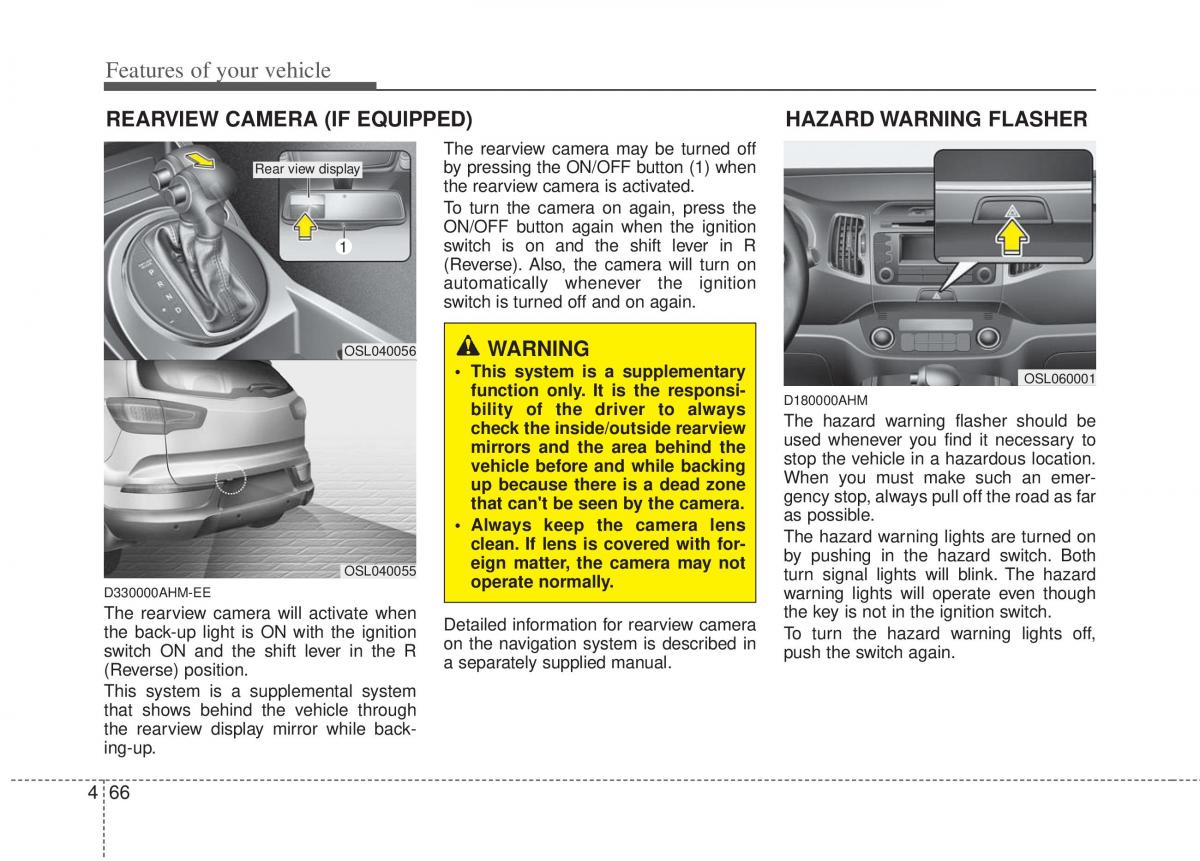 Features of your vehicle

REARVIEW CAMERA (IF EQUIPPED)

Rear view display

1

OSL040056

OSL040055

D330000AHM-EE

The rearview camera will activate when the back-up light is ON with the ignition switch ON and the shift lever in the R (Reverse) position.

This system is a supplemental system that shows behind the vehicle through the rearview display mirror while backing-up.

The rearview camera may be turned off by pressing the ON/OFF button (1) when the rearview camera is activated.

To turn the camera on again, press the ON/OFF button again when the ignition switch is on and the shift lever in R (Reverse). Also, the camera will turn on automatically whenever the ignition switch is turned off and on again.

WARNING

• This system is a supplementary function only. It is the responsibility of the driver to always check the inside/outside rearview mirrors and the area behind the vehicle before and while backing up because there is a dead zone that can't be seen by the camera.

• Always keep the camera lens clean. If lens is covered with foreign matter, the camera may not operate normally.

Detailed information for rearview camera on the navigation system is described in a separately supplied manual.

HAZARD WARNING FLASHER

OSL060001

D180000AHM

The hazard warning flasher should be used whenever you find it necessary to stop the vehicle in a hazardous location. When you must make such an emergency stop, always pull off the road as far as possible.

The hazard warning lights are turned on by pushing in the hazard switch. Both turn signal lights will blink. The hazard warning lights will operate even though the key is not in the ignition switch.

To turn the hazard warning lights off, push the switch again.

4 66